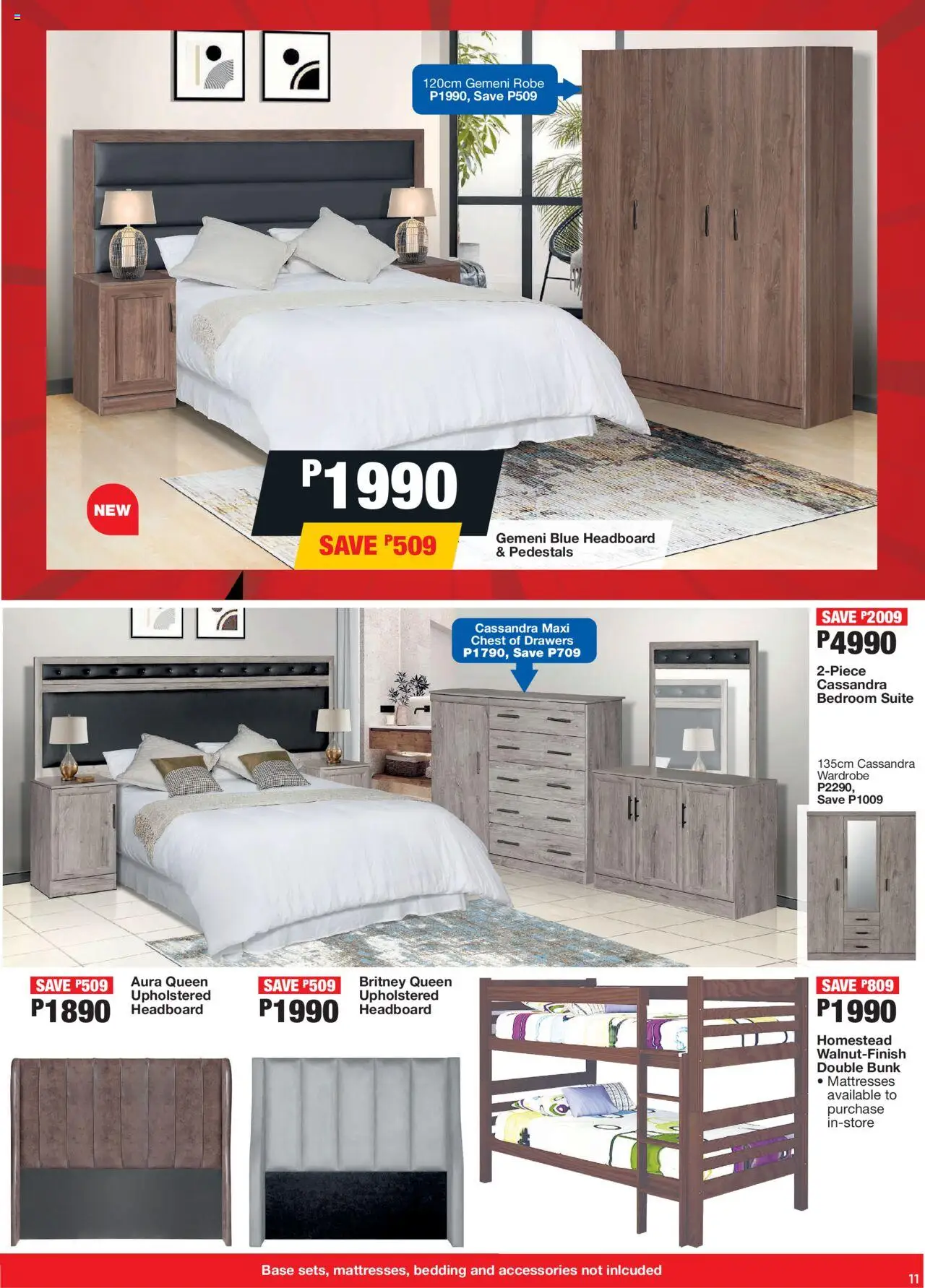 120cm Gemeni Robe
P1990, Save P509

NEW

P1990

SAVE P509

Gemeni Blue Headboard & Pedestals

Cassandra Maxi Chest of Drawers
P1790, Save P709

SAVE P2009
P4990
2-Piece Cassandra Bedroom Suite

135cm Cassandra Wardrobe
P2290,
Save P1009

SAVE P509
P1890
Aura Queen Upholstered Headboard

SAVE P509
P1990
Britney Queen Upholstered Headboard

SAVE P809
P1990
Homestead Walnut-Finish Double Bunk
• Mattresses available to purchase in-store

Base sets, mattresses, bedding and accessories not inlcuded

11